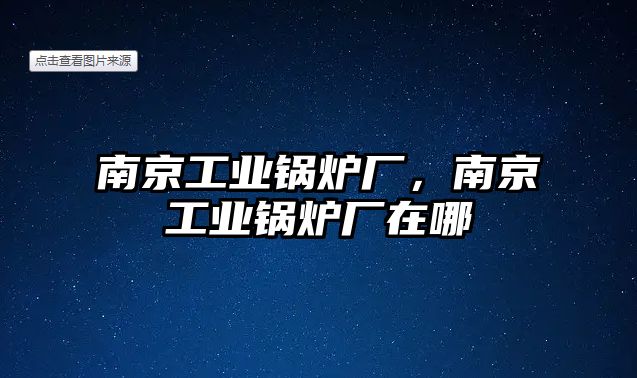 点击查看图片来源

南京工业锅炉厂，南京工业锅炉厂在哪